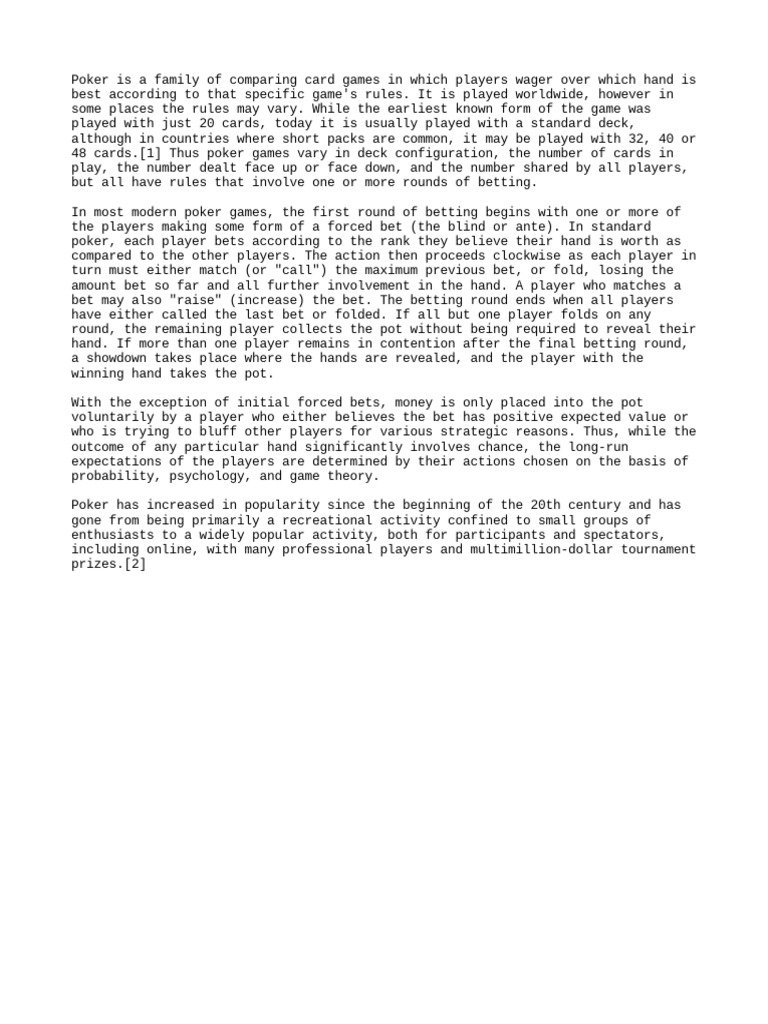 Poker is a family of comparing card games in which players wager over which hand is best according to that specific game's rules. It is played worldwide, however in some places the rules may vary. While the earliest known form of the game was played with just 20 cards, today it is usually played with a standard deck, although in countries where short packs are common, it may be played with 32, 40 or 48 cards.[1] Thus poker games vary in deck configuration, the number of cards in play, the number dealt face up or face down, and the number shared by all players, but all have rules that involve one or more rounds of betting.

In most modern poker games, the first round of betting begins with one or more of the players making some form of a forced bet (the blind or ante). In standard poker, each player bets according to the rank they believe their hand is worth as compared to the other players. The action then proceeds clockwise as each player in turn must either match (or "call") the maximum previous bet, or fold, losing the amount bet so far and all further involvement in the hand. A player who matches a bet may also "raise" (increase) the bet. The betting round ends when all players have either called the last bet or folded. If all but one player folds on any round, the remaining player collects the pot without being required to reveal their hand. If more than one player remains in contention after the final betting round, a showdown takes place where the hands are revealed, and the player with the winning hand takes the pot.

With the exception of initial forced bets, money is only placed into the pot voluntarily by a player who either believes the bet has positive expected value or who is trying to bluff other players for various strategic reasons. Thus, while the outcome of any particular hand significantly involves chance, the long-run expectations of the players are determined by their actions chosen on the basis of probability, psychology, and game theory.

Poker has increased in popularity since the beginning of the 20th century and has gone from being primarily a recreational activity confined to small groups of enthusiasts to a widely popular activity, both for participants and spectators, including online, with many professional players and multimillion-dollar tournament prizes.[2]